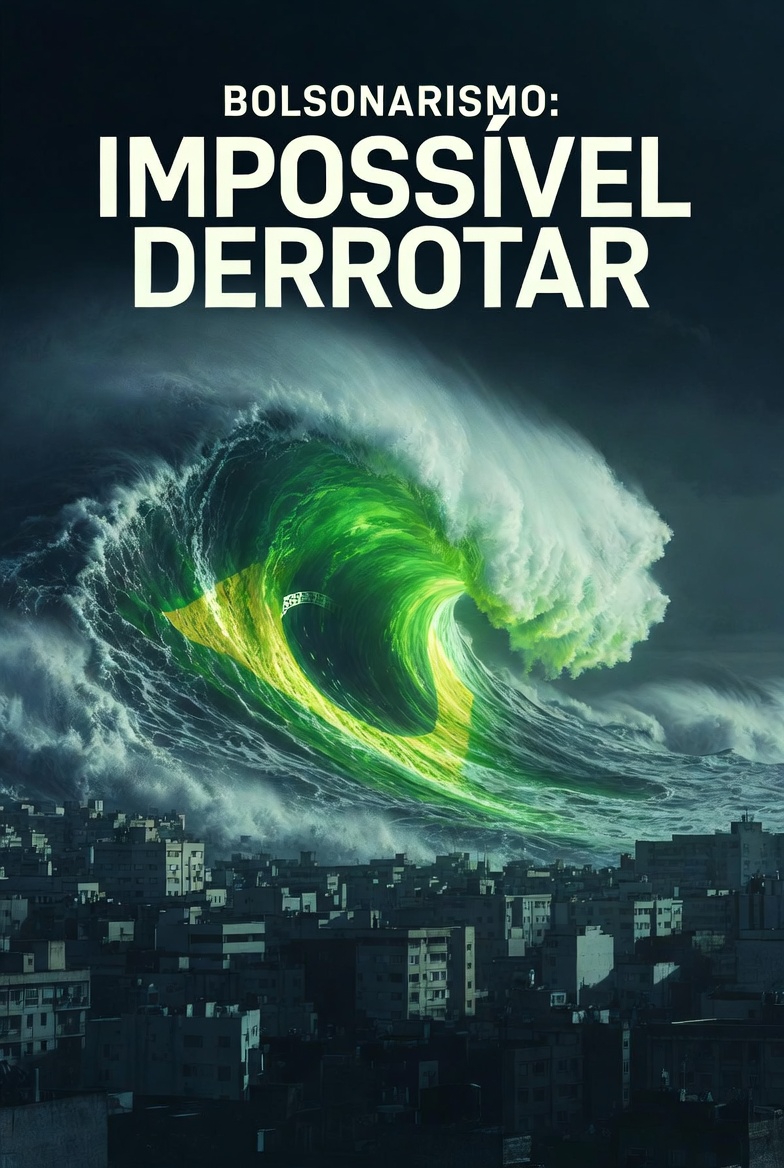 BOLSONARISMO:
IMPOSSÍVEL DERROTAR